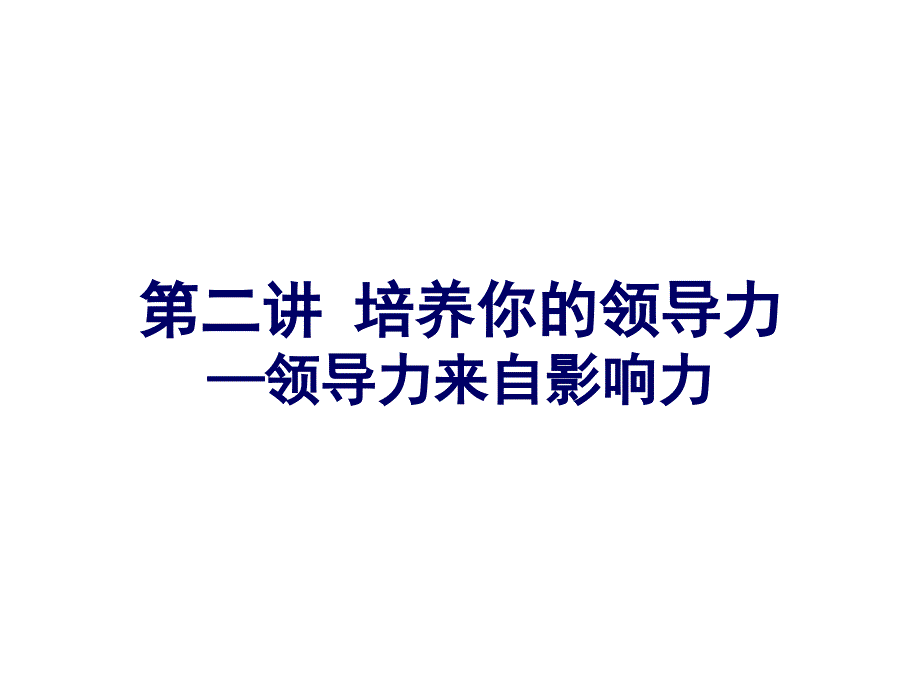 第二讲  培养你的领导力
—领导力来自影响力